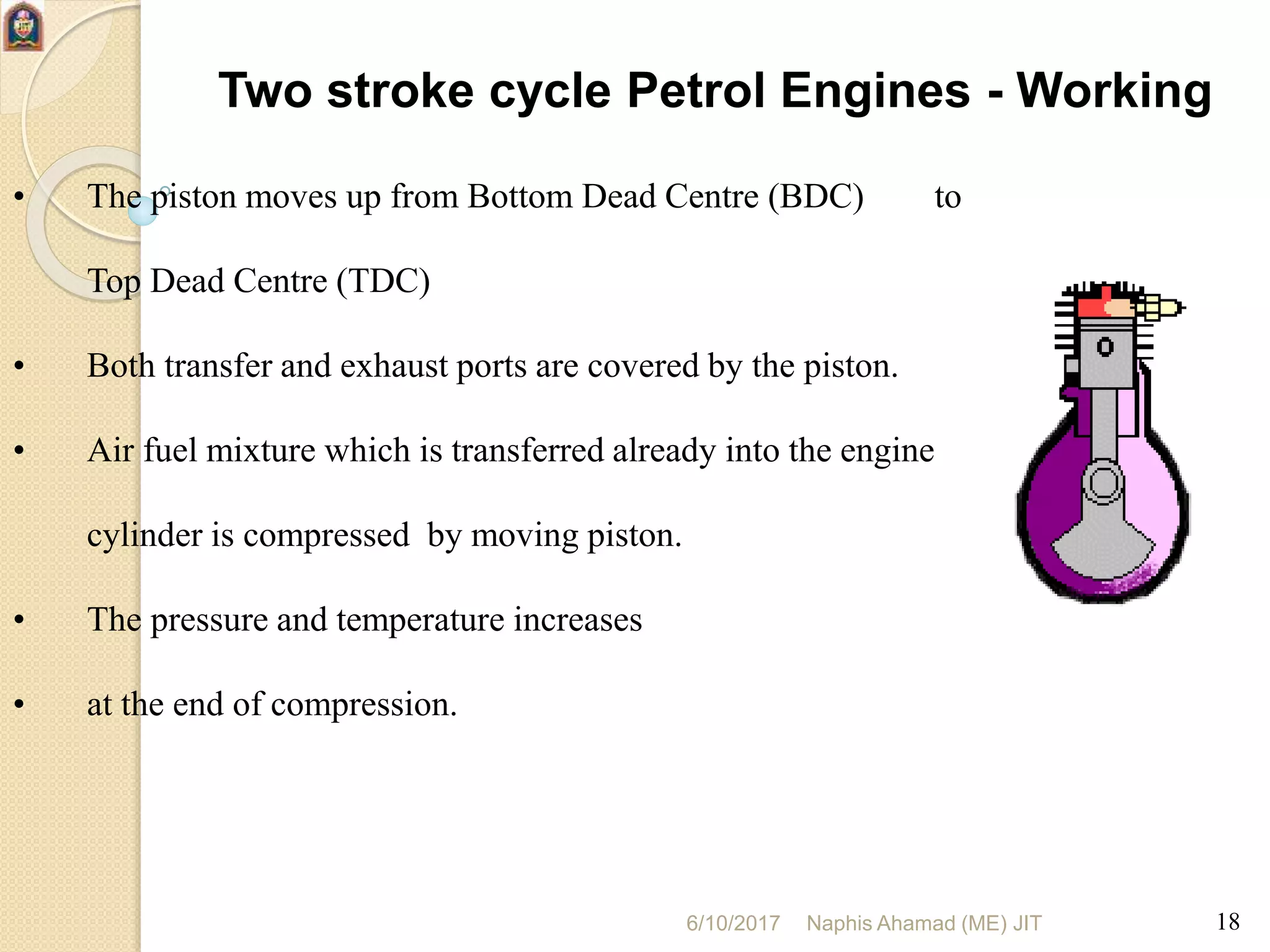 Two stroke cycle Petrol Engines - Working

• The piston moves up from Bottom Dead Centre (BDC) to Top Dead Centre (TDC)

• Both transfer and exhaust ports are covered by the piston.

• Air fuel mixture which is transferred already into the engine cylinder is compressed by moving piston.

• The pressure and temperature increases

• at the end of compression.

6/10/2017 Naphis Ahamad (ME) JIT 18